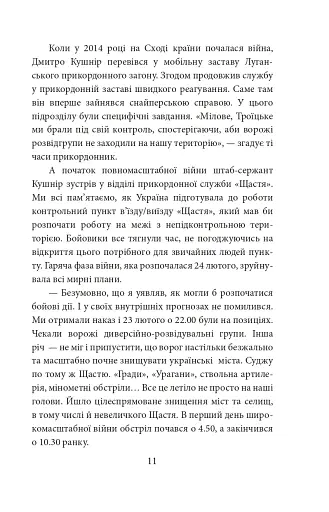 Коли у 2014 році на Сході країни почалася війна, Дмитро Кушнір перевівся у мобільну заставу Луганського прикордонного загону. Згодом продовжив службу у прикордонній заставі швидкого реагування. Саме там він вперше зайнявся снайперською справою. У цього підрозділу були специфічні завдання. «Мілове, Троїцьке ми брали під свій контроль, спостерігаючи, аби ворожі розвідгрупи не заходили на нашу територію», — згадує ті часи прикордонник.

А початок повномасштабної війни штаб-сержант Кушнір зустрів у відділі прикордонної служби «Щастя». Ми всі пам'ятаємо, як Україна підготувала до роботи контрольний пункт в'їзду/виїзду «Щастя», який мав би розпочати роботу на межі з непідконтрольною територією. Бойовики все тягнули час, не погоджуючись на відкриття цього потрібного для звичайних людей пункту. Гаряча фаза війни, яка розпочалася 24 лютого, зруйнувала всі мирні плани.

— Безумовно, що я уявляв, як могли б розпочатися бойові дії. І у своїх внутрішніх прогнозах не помилився. Ми отримали наказ і 23 лютого о 22.00 були на позиціях. Чекали ворожі диверсійно-розвідувальні групи. Інша річ — не міг і припустити, що ворог настільки безжально та масштабно почне знищувати українські міста. Суджу по тому ж Щастю. «Гради», «Урагани», ствольна артилерія, мінометні обстріли... Все це летіло не просто на наші голови. Йшло цілеспрямоване знищення міст та селищ, в тому числі й невеличкого Щастя. В перший день широкомасштабної війни обстріл почався о 4.50, а закінчився о 10.30 ранку.

11